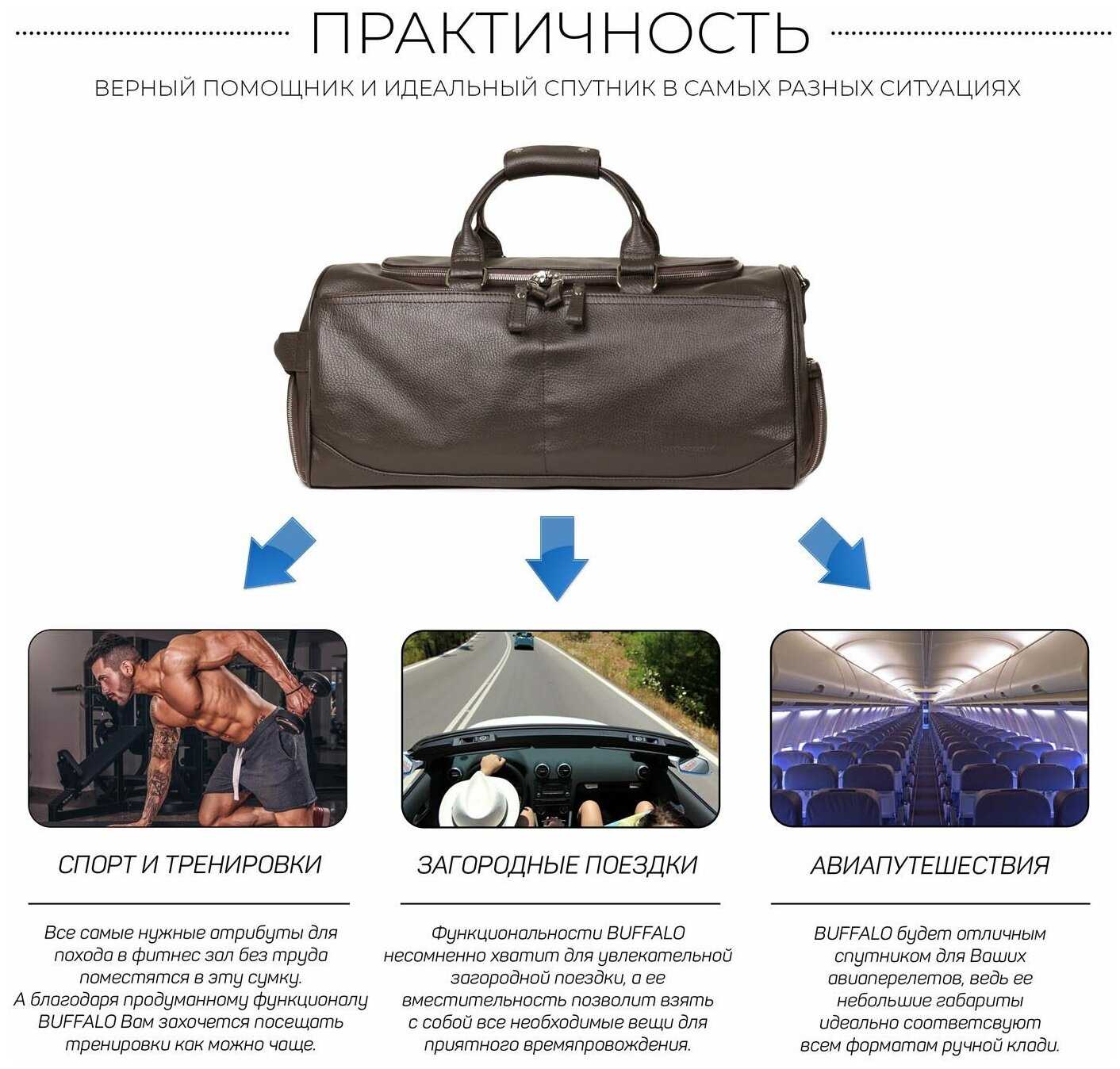 ПРАКТИЧНОСТЬ

ВЕРНЫЙ ПОМОЩНИК И ИДЕАЛЬНЫЙ СПУТНИК В САМЫХ РАЗНЫХ СИТУАЦИЯХ

СПОРТ И ТРЕНИРОВКИ

Все самые нужные атрибуты для похода в фитнес зал без труда поместятся в эту сумку. А благодаря продуманному функционалу BUFFALO Вам захочется посещать тренировки как можно чаще.

ЗАГОРОДНЫЕ ПОЕЗДКИ

Функциональности BUFFALO несомненно хватит для увлекательной загородной поездки, а ее вместительность позволит взять с собой все необходимые вещи для приятного времяпровождения.

АВИАПУТЕШЕСТВИЯ

BUFFALO будет отличным спутником для Ваших авиаперелетов, ведь ее небольшие габариты идеально соответсвуют всем форматам ручной клади.